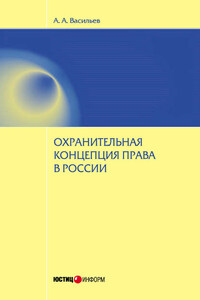 А. А. Васильев

ОХРАНИТЕЛЬНАЯ КОНЦЕПЦИЯ ПРАВА В РОССИИ

ЮСТИЦИНФОРМ